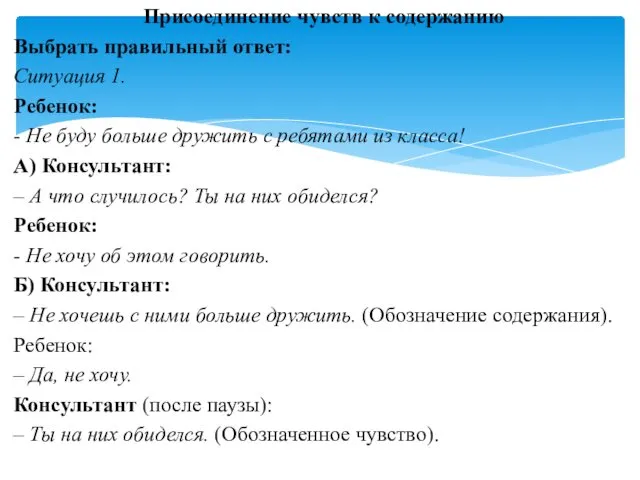 Присоединение чувств к содержанию

Выбрать правильный ответ:

Ситуация 1.

Ребенок:

- Не буду больше дружить с ребятами из класса!

А) Консультант:

– А что случилось? Ты на них обиделся?

Ребенок:

- Не хочу об этом говорить.

Б) Консультант:

– Не хочешь с ними больше дружить. (Обозначение содержания).

Ребенок:

– Да, не хочу.

Консультант (после паузы):

– Ты на них обиделся. (Обозначенное чувство).